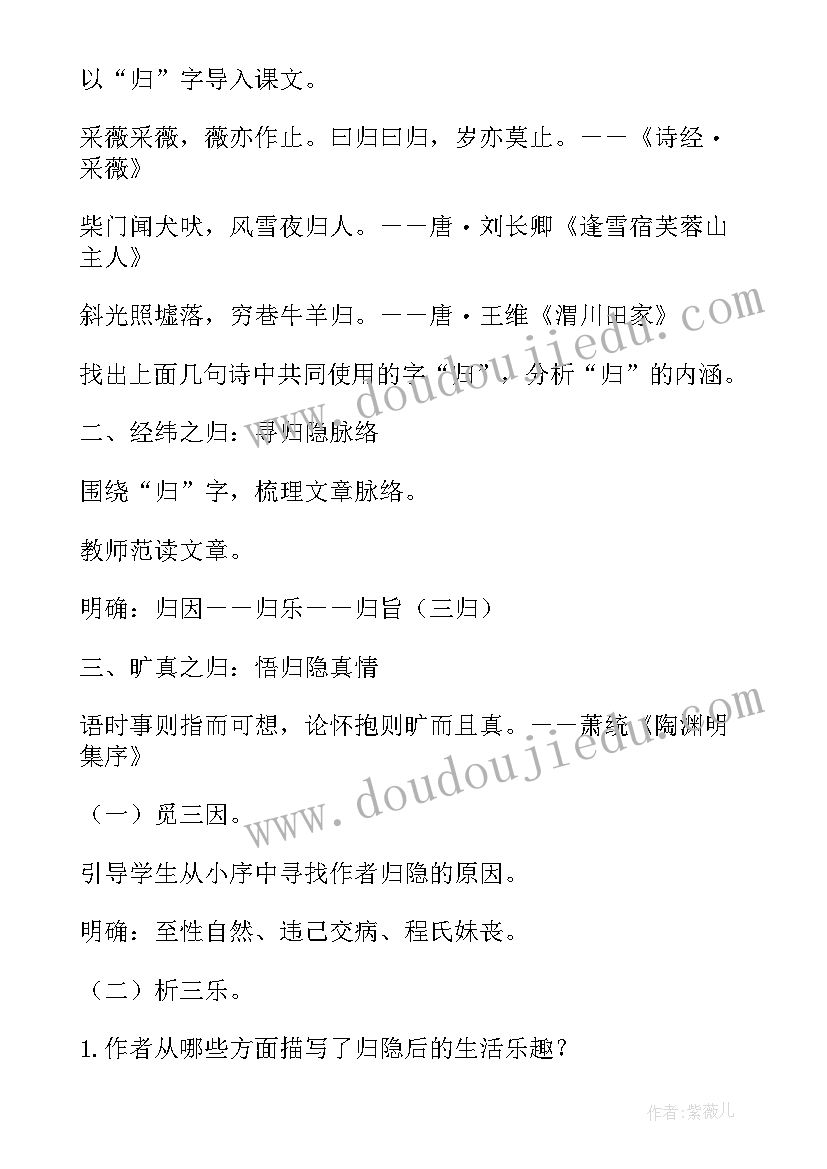 以“归”字导入课文。

采薇采薇，薇亦作止。曰归曰归，岁亦莫止。——《诗经·采薇》

柴门闻犬吠，风雪夜归人。——唐·刘长卿《逢雪宿芙蓉山主人》

斜光照墟落，穷巷牛羊归。——唐·王维《渭川田家》

找出上面几句诗中共同使用的字“归”，分析“归”的内涵。

二、经纬之归：寻归隐脉络

围绕“归”字，梳理文章脉络。

教师范读文章。

明确：归因——归乐——归旨（三归）

三、旷真之归：悟归隐真情

语时事则指而可想，论怀抱则旷而且真。——萧统《陶渊明集序》

（一）觅三因。

引导学生从小序中寻找作者归隐的原因。

明确：至性自然、违己交病、程氏妹丧。

（二）析三乐。

1.作者从哪些方面描写了归隐后的生活乐趣？

www.doudoujiedu.com

www.doudoujiedu.com

作者:紫薇儿